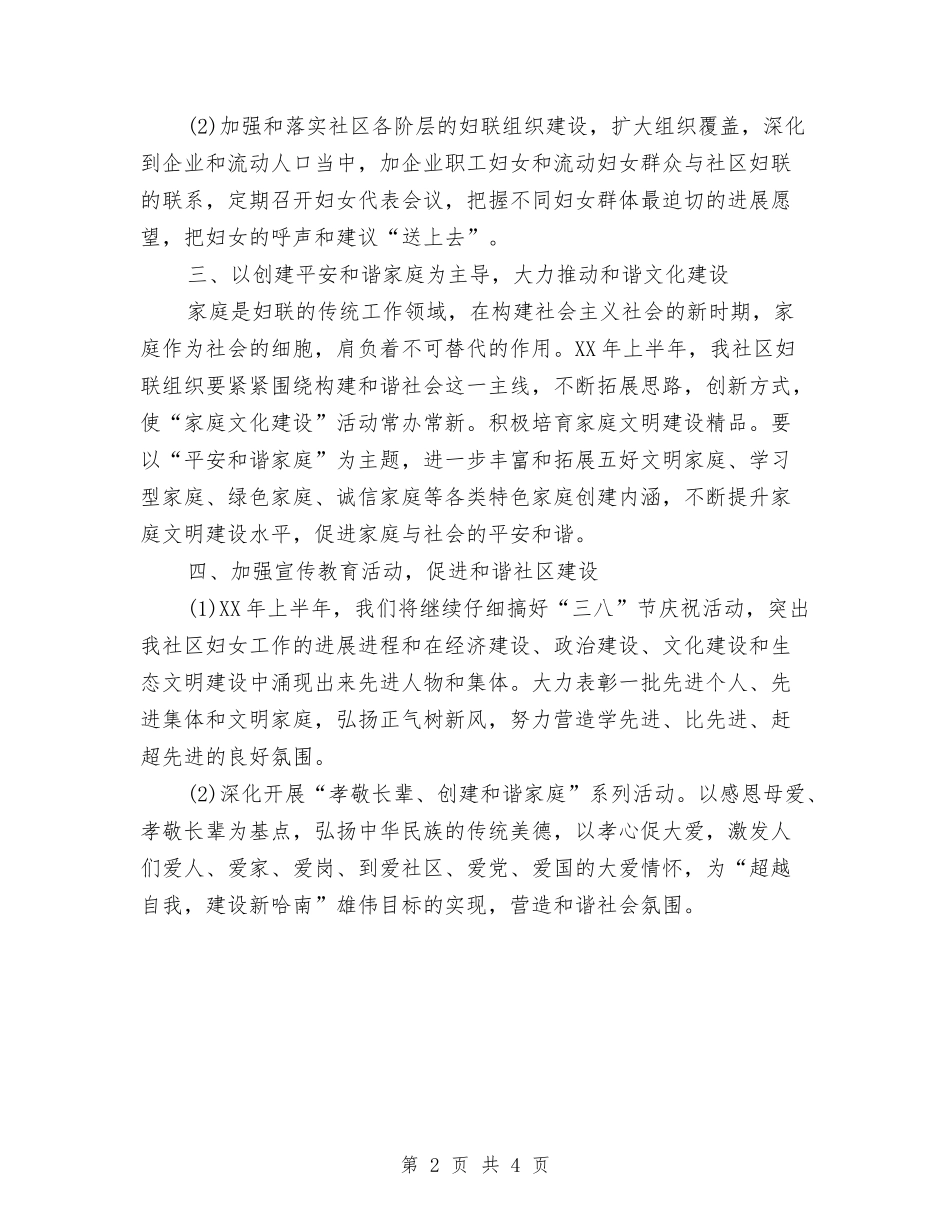 (2)加强和落实社区各阶层的妇联组织建设，扩大组织覆盖，深化到企业和流动人口当中，加企业职工妇女和流动妇女群众与社区妇联的联系，定期召开妇女代表会议，把握不同妇女群体最迫切的进展愿望，把妇女的呼声和建议“送上去”。

三、以创建平安和谐家庭为主导，大力推动和谐文化建设

家庭是妇联的传统工作领域，在构建社会主义社会的新时期，家庭作为社会的细胞，肩负着不可替代的作用。XX年上半年，我社区妇联组织要紧紧围绕构建和谐社会这一主线，不断拓展思路，创新方式，使“家庭文化建设”活动常办常新。积极培育家庭文明建设精品。要以“平安和谐家庭”为主题，进一步丰富和拓展五好文明家庭、学习型家庭、绿色家庭、诚信家庭等各类特色家庭创建内涵，不断提升家庭文明建设水平，促进家庭与社会的平安和谐。

四、加强宣传教育活动，促进和谐社区建设

(1)XX年上半年，我们将继续仔细搞好“三八”节庆祝活动，突出我社区妇女工作的进展进程和在经济建设、政治建设、文化建设和生态文明建设中涌现出来先进人物和集体。大力表彰一批先进个人、先进集体和文明家庭，弘扬正气树新风，努力营造学先进、比先进、赶超先进的良好氛围。

(2)深化开展“孝敬长辈、创建和谐家庭”系列活动。以感恩母爱、孝敬长辈为基点，弘扬中华民族的传统美德，以孝心促大爱，激发人们爱人、爱家、爱岗、到爱社区、爱党、爱国的大爱情怀，为“超越自我，建设新哈南”雄伟目标的实现，营造和谐社会氛围。

第 2 页 共 4 页